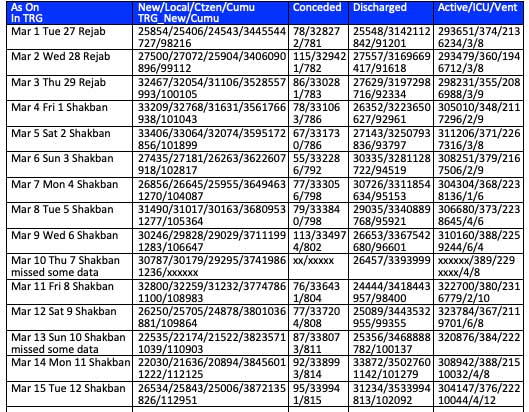 | As On In TRG | New/Local/Ctzen/Cumu TRG_New/Cumu | Conceded | Discharged | Active/ICU/Vent |
|---|---|---|---|---|
| Mar 1 Tue 27 Rejab | 25854/25406/24543/3445544 727/98216 | 78/32827 2/781 | 25548/3142112 842/91201 | 293651/374/213 6234/3/8 |
| Mar 2 Wed 28 Rejab | 27500/27072/25904/3406090 896/99112 | 115/32942 1/782 | 27557/3169669 417/91618 | 293479/360/194 6712/3/8 |
| Mar 3 Thu 29 Rejab | 32467/32054/31106/3528557 993/100105 | 86/33028 1/783 | 27629/3197298 716/92334 | 298231/355/208 6988/3/9 |
| Mar 4 Fri 1 Shakban | 33209/32768/31631/3561766 938/101043 | 78/33106 3/786 | 26352/3223650 627/92961 | 305010/348/211 7296/2/9 |
| Mar 5 Sat 2 Shakban | 33406/33064/32074/3595172 856/101899 | 67/33173 0/786 | 27143/3250793 836/93797 | 311206/371/226 7316/3/8 |
| Mar 6 Sun 3 Shakban | 27435/27181/26263/3622607 918/102817 | 55/33228 6/792 | 30335/3281128 722/94519 | 308251/379/216 7506/2/9 |
| Mar 7 Mon 4 Shakban | 26856/26645/25955/3649463 1270/104087 | 77/33305 6/798 | 30726/3311854 634/95153 | 304304/368/223 8136/1/6 |
| Mar 8 Tue 5 Shakban | 31490/31017/30163/3680953 1277/105364 | 79/33384 0/798 | 29035/3340889 768/95921 | 306680/373/223 8645/4/6 |
| Mar 9 Wed 6 Shakban | 30246/29828/29029/3711199 1283/106647 | 113/33497 4/802 | 26653/3367542 680/96601 | 310160/388/225 9244/6/4 |
| Mar 10 Thu 7 Shakban missed some data | 30787/30179/29295/3741986 1236/xxxxxx | xx/xxxxx | 26457/3393999 | xxxxxx/389/229 xxxx/4/8 |
| Mar 11 Fri 8 Shakban | 32800/32259/31232/3774786 1100/108983 | 76/33643 1/804 | 24444/3418443 957/98400 | 322700/380/231 6779/2/10 |
| Mar 12 Sat 9 Shakban | 26250/25705/24878/3801036 881/109864 | 77/33720 4/808 | 25089/3443532 955/99355 | 323784/367/211 9701/6/8 |
| Mar 13 Sun 10 Shakban missed some data | 22535/22174/21522/3823571 1039/110903 | 87/33807 3/811 | 25356/3468888 782/100137 | 320876/384/222 |
| Mar 14 Mon 11 Shakban | 22030/21636/20894/3845601 1222/112125 | 92/33899 3/814 | 33872/3502760 1142/101279 | 308942/388/215 10032/4/8 |
| Mar 15 Tue 12 Shakban | 26534/25843/25006/3872135 826/112951 | 95/33994 1/815 | 31234/3533994 813/102092 | 304147/376/222 10044/4/12 |